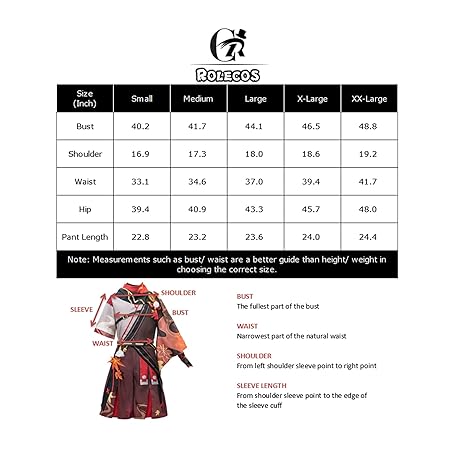 CR
ROLECOS

| Size (Inch) | Small | Medium | Large | X-Large | XX-Large |
|---|---|---|---|---|---|
| Bust | 40.2 | 41.7 | 44.1 | 46.5 | 48.8 |
| Shoulder | 16.9 | 17.3 | 18.0 | 18.6 | 19.2 |
| Waist | 33.1 | 34.6 | 37.0 | 39.4 | 41.7 |
| Hip | 39.4 | 40.9 | 43.3 | 45.7 | 48.0 |
| Pant Length | 22.8 | 23.2 | 23.6 | 24.0 | 24.4 |

Note: Measurements such as bust/ waist are a better guide than height/ weight in choosing the correct size.

SHOULDER
SLEEVE
BUST
WAIST

BUST
The fullest part of the bust

WAIST
Narrowest part of the natural waist

SHOULDER
From left shoulder sleeve point to right point

SLEEVE LENGTH
From shoulder sleeve point to the edge of the sleeve cuff